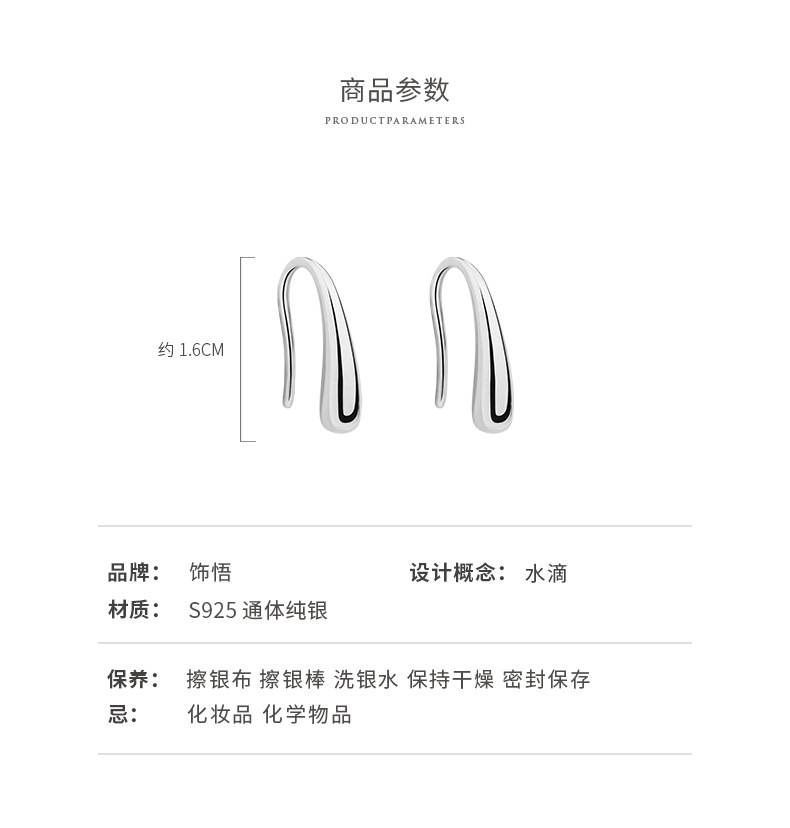 商品参数
PRODUCTPARAMETERS

约1.6CM

品牌： 饰悟

设计概念： 水滴

材质： S925通体纯银

保养： 擦银布 擦银棒 洗银水 保持干燥 密封保存

忌： 化妆品 化学物品